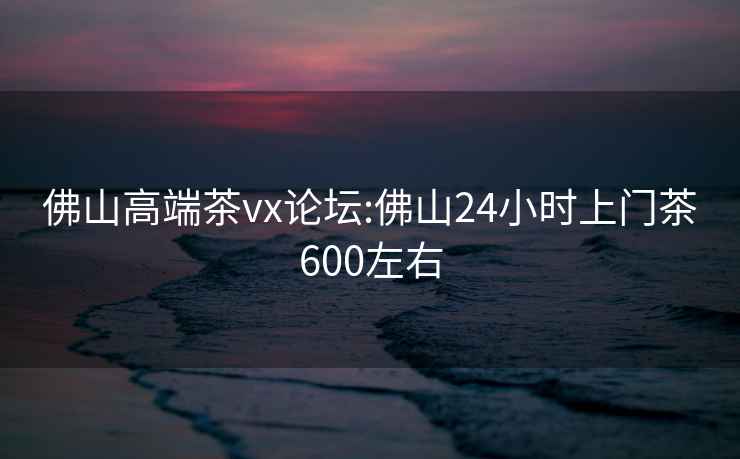 佛山高端茶vx论坛:佛山24小时上门茶600左右